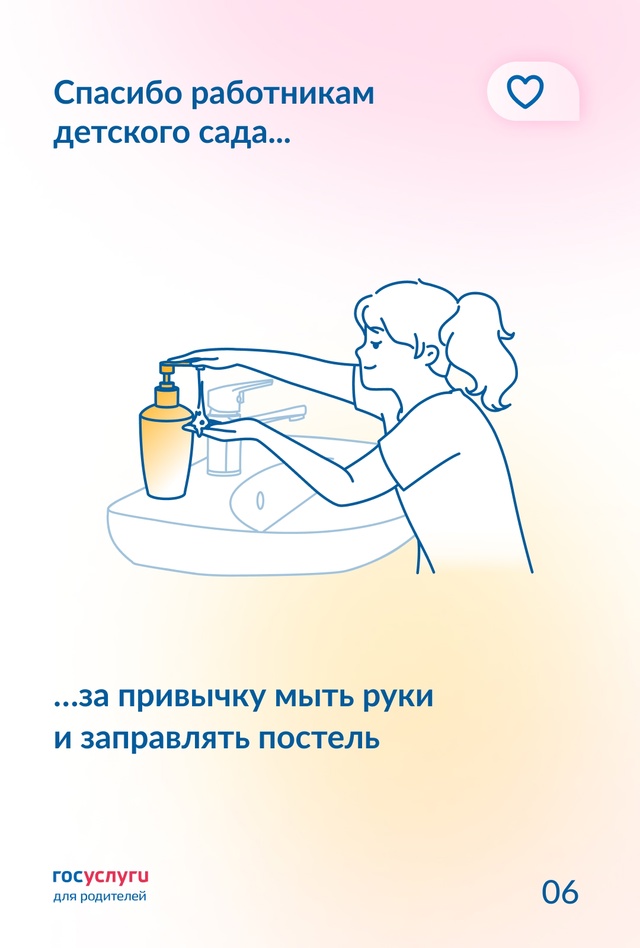 Спасибо работникам детского сада...

...за привычку мыть руки и заправлять постель

госуслуги
для родителей

06